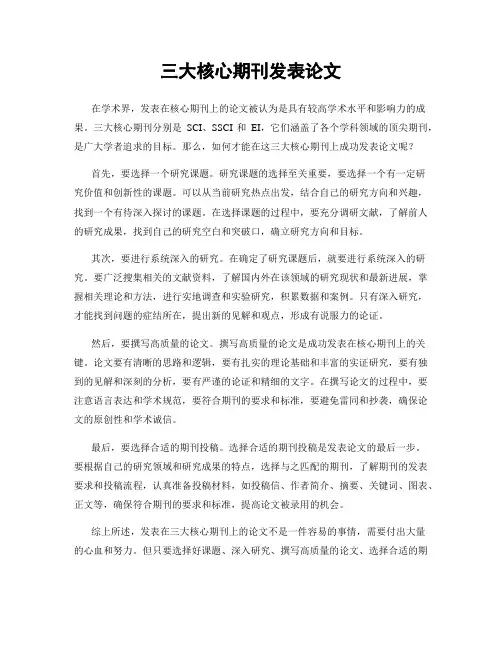 三大核心期刊发表论文

在学术界，发表在核心期刊上的论文被认为是具有较高学术水平和影响力的成果。三大核心期刊分别是 SCI、SSCI 和 EI，它们涵盖了各个学科领域的顶尖期刊，是广大学者追求的目标。那么，如何才能在这三大核心期刊上成功发表论文呢？

首先，要选择一个研究课题。研究课题的选择至关重要，要选择一个有一定研究价值和创新性的课题。可以从当前研究热点出发，结合自己的研究方向和兴趣，找到一个有待深入探讨的课题。在选择课题的过程中，要充分调研文献，了解前人的研究成果，找到自己的研究空白和突破口，确立研究方向和目标。

其次，要进行系统深入的研究。在确定了研究课题后，就要进行系统深入的研究。要广泛搜集相关的文献资料，了解国内外在该领域的研究现状和最新进展，掌握相关理论和方法，进行实地调查和实验研究，积累数据和案例。只有深入研究，才能找到问题的症结所在，提出新的见解和观点，形成有说服力的论证。

然后，要撰写高质量的论文。撰写高质量的论文是成功发表在核心期刊上的关键。论文要有清晰的思路和逻辑，要有扎实的理论基础和丰富的实证研究，要有独到的见解和深刻的分析，要有严谨的论证和精细的文字。在撰写论文的过程中，要注意语言表达和学术规范，要符合期刊的要求和标准，要避免雷同和抄袭，确保论文的原创性和学术诚信。

最后，要选择合适的期刊投稿。选择合适的期刊投稿是发表论文的最后一步。要根据自己的研究领域和研究成果的特点，选择与之匹配的期刊，了解期刊的发表要求和投稿流程，认真准备投稿材料，如投稿信、作者简介、摘要、关键词、图表、正文等，确保符合期刊的要求和标准，提高论文被录用的机会。

综上所述，发表在三大核心期刊上的论文不是一件容易的事情，需要付出大量的心血和努力。但只要选择好课题、深入研究、撰写高质量的论文、选择合适的期